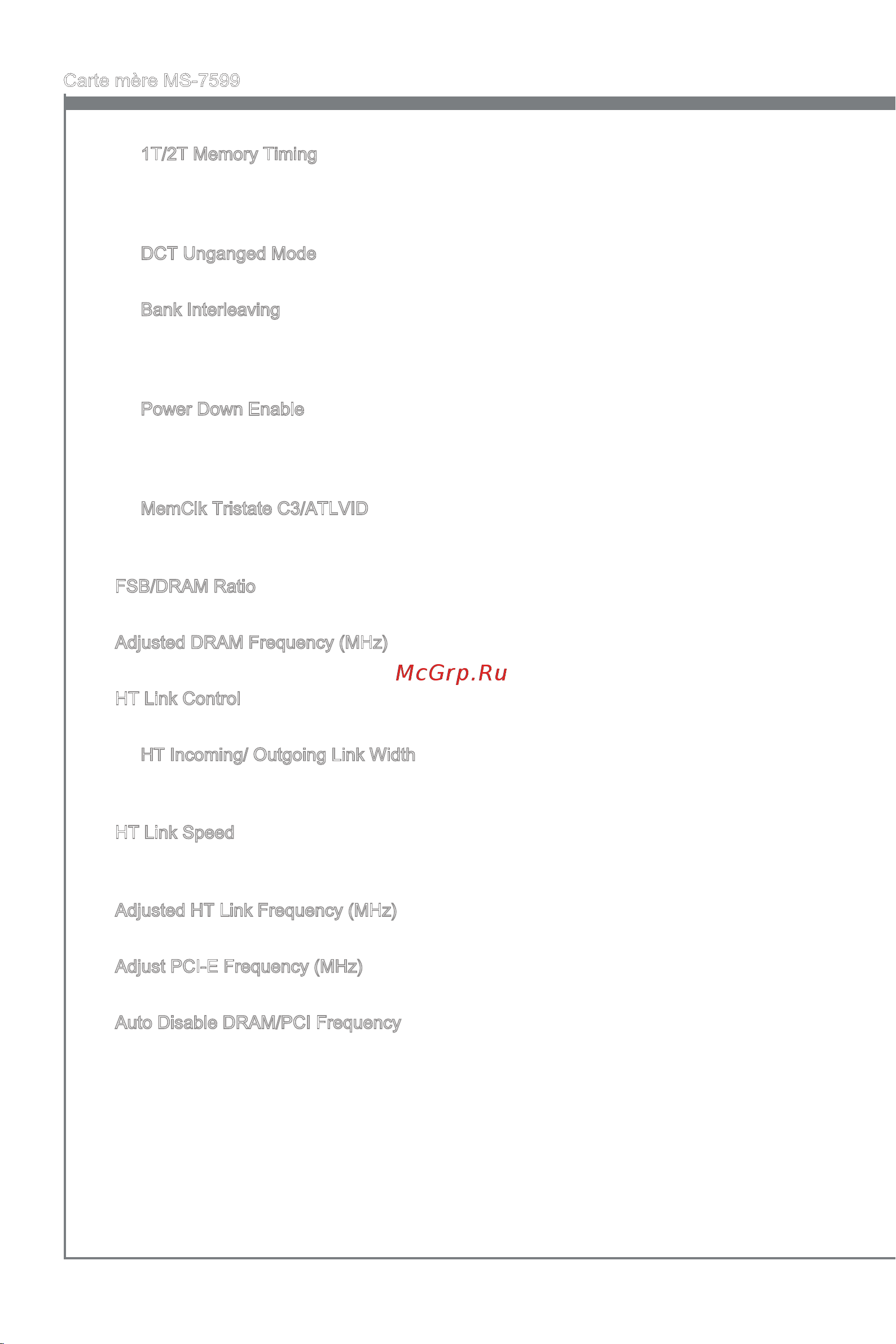 Carte mère MS-7599

1T/2T Memory Timing

DCT Unganged Mode

Bank Interleaving

Power Down Enable

MemClk Tristate C3/ATLVID

FSB/DRAM Ratio

Adjusted DRAM Frequency (MHz)

McGrp.Ru

HT Link Control

HT Incoming/ Outgoing Link Width

HT Link Speed

Adjusted HT Link Frequency (MHz)

Adjust PCI-E Frequency (MHz)

Auto Disable DRAM/PCI Frequency